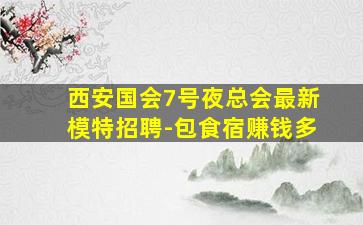 西安国会7号夜总会最新模特招聘-包食宿赚钱多